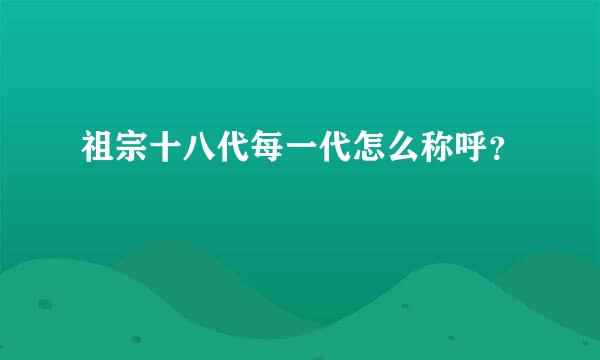 祖宗十八代每一代怎么称呼？